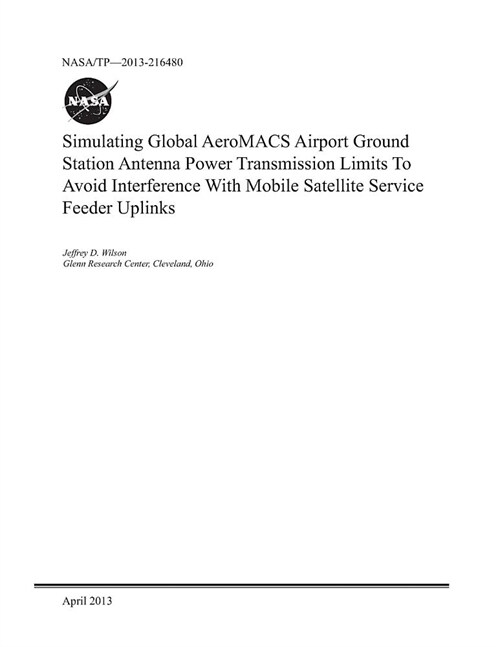 NASA/TP—2013-216480

NASA

Simulating Global AeroMACS Airport Ground Station Antenna Power Transmission Limits To Avoid Interference With Mobile Satellite Service Feeder Uplinks

Jeffrey D. Wilson
Glenn Research Center, Cleveland, Ohio

April 2013